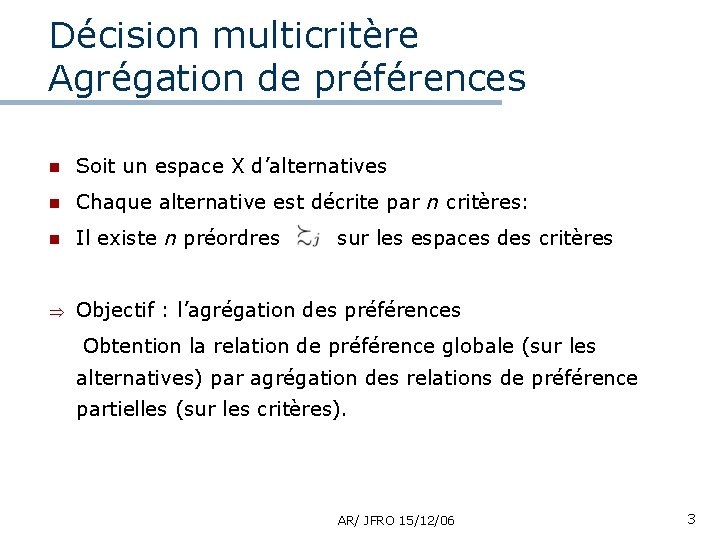 Décision multicritère
Agrégation de préférences

• Soit un espace X d'alternatives
• Chaque alternative est décrite par n critères:
• Il existe n préordres $\succsim_j$ sur les espaces des critères

⇒ Objectif : l'agrégation des préférences

Obtention la relation de préférence globale (sur les alternatives) par agrégation des relations de préférence partielles (sur les critères).

AR/ JFRO 15/12/06

3